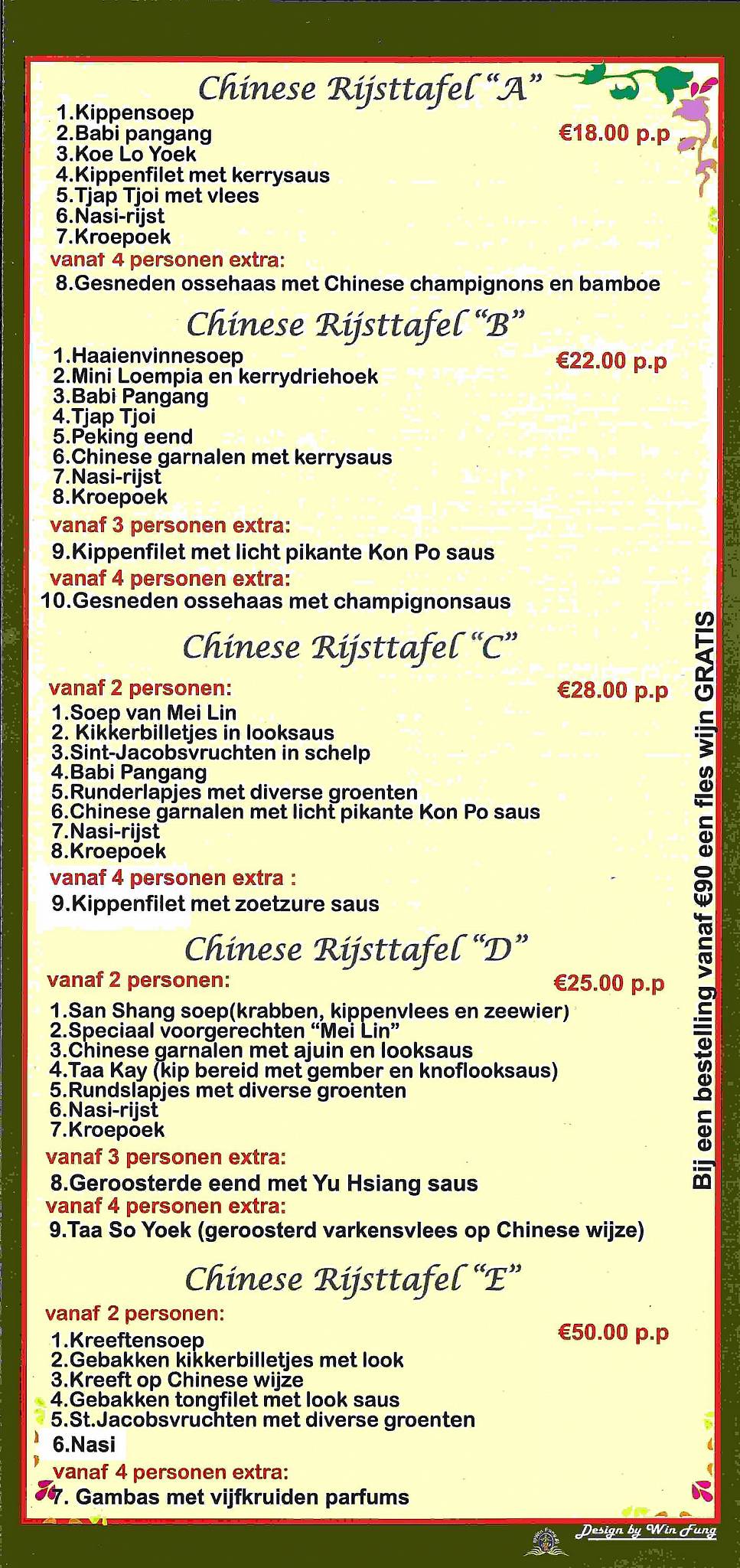 Chinese Rijsttafel "A"

1.Kippensoep
2.Babi pangang
3.Koe Lo Yoek
4.Kippenfilet met kerrysaus
5.Tjap Tjoi met vlees
6.Nasi-rijst
7.Kroepoek

€18.00 p.p

vanaf 4 personen extra:
8.Gesneden ossehaas met Chinese champignons en bamboe

Chinese Rijsttafel "B"

1.Haaienvinnesoep
2.Mini Loempia en kerrydriehoek
3.Babi Pangang
4.Tjap Tjoi
5.Peking eend
6.Chinese garnalen met kerrysaus
7.Nasi-rijst
8.Kroepoek

€22.00 p.p

vanaf 3 personen extra:
9.Kippenfilet met licht pikante Kon Po saus
vanaf 4 personen extra:
10.Gesneden ossehaas met champignonsaus

Chinese Rijsttafel "C"

vanaf 2 personen:

€28.00 p.p

1.Soep van Mei Lin
2. Kikkerbilletjes in looksaus
3.Sint-Jacobsvruchten in schelp
4.Babi Pangang
5.Runderlapjes met diverse groenten
6.Chinese garnalen met licht pikante Kon Po saus
7.Nasi-rijst
8.Kroepoek
vanaf 4 personen extra :
9.Kippenfilet met zoetzure saus

Chinese Rijsttafel "D"

vanaf 2 personen:

€25.00 p.p

1.San Shang soep(krabben, kippenvlees en zeewier)
2.Speciaal voorgerechten "Mei Lin"
3.Chinese garnalen met ajuin en looksaus
4.Taa Kay (kip bereid met gember en knoflooksaus)
5.Rundslapjes met diverse groenten
6.Nasi-rijst
7.Kroepoek
vanaf 3 personen extra:
8.Geroosterde eend met Yu Hsiang saus
vanaf 4 personen extra:
9.Taa So Yoek (geroosterd varkensvlees op Chinese wijze)

Chinese Rijsttafel "E"

vanaf 2 personen:

€50.00 p.p

1.Kreeftensoep
2.Gebakken kikkerbilletjes met look
3.Kreeft op Chinese wijze
4.Gebakken tongfilet met look saus
5.St.Jacobsvruchten met diverse groenten
6.Nasi
vanaf 4 personen extra:
7. Gambas met vijfkruiden parfums

Bij een bestelling vanaf €90 een fles wijn GRATIS

Design by Win Fung